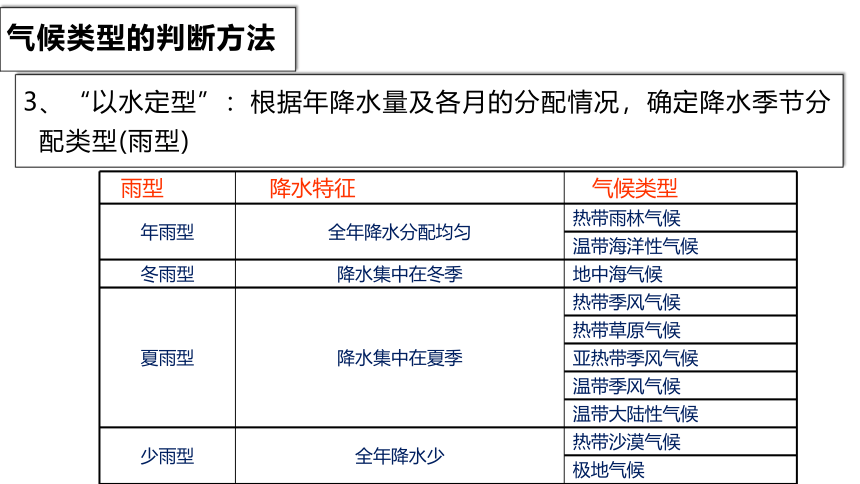 气候类型的判断方法

3、“以水定型”：根据年降水量及各月的分配情况，确定降水季节分配类型(雨型)

| 雨型 | 降水特征 | 气候类型 |
|---|---|---|
| 年雨型 | 全年降水分配均匀 | 热带雨林气候 |
| | | 温带海洋性气候 |
| 冬雨型 | 降水集中在冬季 | 地中海气候 |
| 夏雨型 | 降水集中在夏季 | 热带季风气候 |
| | | 热带草原气候 |
| | | 亚热带季风气候 |
| | | 温带季风气候 |
| | | 温带大陆性气候 |
| 少雨型 | 全年降水少 | 热带沙漠气候 |
| | | 极地气候 |